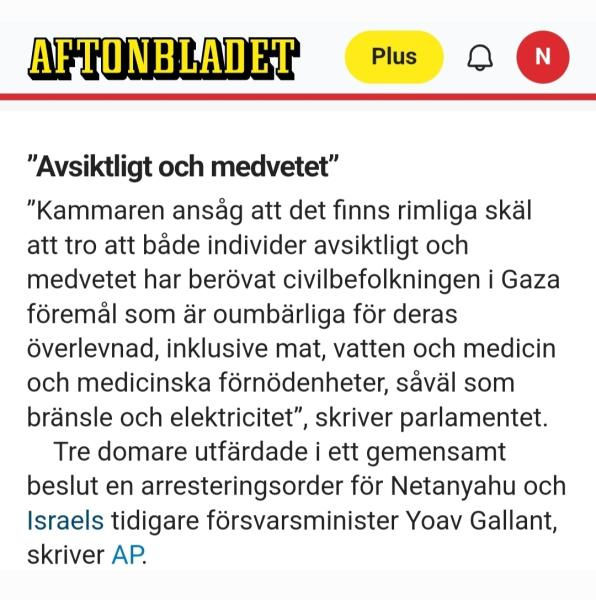 AFTONBLADET

Plus

N

”Avsiktligt och medvetet”

”Kammaren ansåg att det finns rimliga skäl att tro att både individer avsiktligt och medvetet har berövat civilbefolkningen i Gaza föremål som är oumbärliga för deras överlevnad, inklusive mat, vatten och medicin och medicinska förnödenheter, såväl som bränsle och elektricitet”, skriver parlamentet.

Tre domare utfärdade i ett gemensamt beslut en arresteringsorder för Netanyahu och Israels tidigare försvarsminister Yoav Gallant, skriver AP.